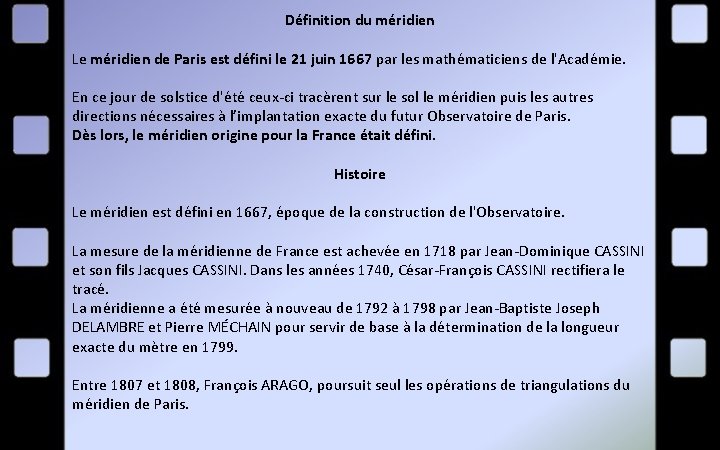 Définition du méridien

Le méridien de Paris est défini le 21 juin 1667 par les mathématiciens de l'Académie.

En ce jour de solstice d'été ceux-ci tracèrent sur le sol le méridien puis les autres directions nécessaires à l'implantation exacte du futur Observatoire de Paris.
Dès lors, le méridien origine pour la France était défini.

Histoire

Le méridien est défini en 1667, époque de la construction de l'Observatoire.

La mesure de la méridienne de France est achevée en 1718 par Jean-Dominique CASSINI et son fils Jacques CASSINI. Dans les années 1740, César-François CASSINI rectifiera le tracé.
La méridienne a été mesurée à nouveau de 1792 à 1798 par Jean-Baptiste Joseph DELAMBRE et Pierre MÉCHAIN pour servir de base à la détermination de la longueur exacte du mètre en 1799.

Entre 1807 et 1808, François ARAGO, poursuit seul les opérations de triangulations du méridien de Paris.